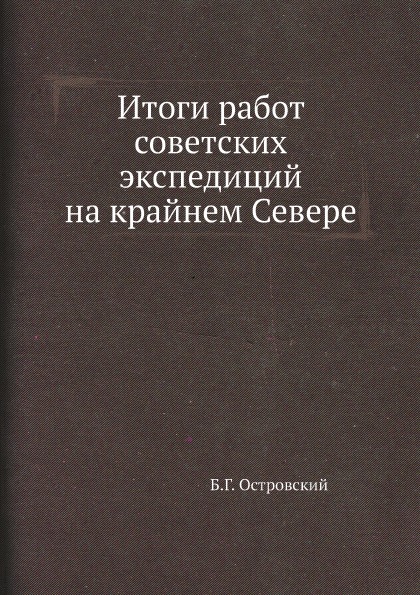 Итоги работ советских экспедиций на крайнем Севере

Б.Г. Островский